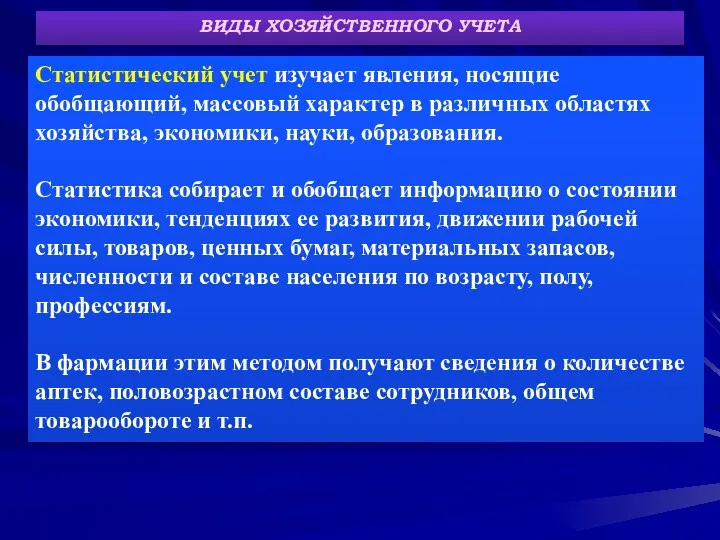 ВИДЫ ХОЗЯЙСТВЕННОГО УЧЕТА

Статистический учет изучает явления, носящие обобщающий, массовый характер в различных областях хозяйства, экономики, науки, образования.

Статистика собирает и обобщает информацию о состоянии экономики, тенденциях ее развития, движении рабочей силы, товаров, ценных бумаг, материальных запасов, численности и составе населения по возрасту, полу, профессиям.

В фармации этим методом получают сведения о количестве аптек, половозрастном составе сотрудников, общем товарообороте и т.п.